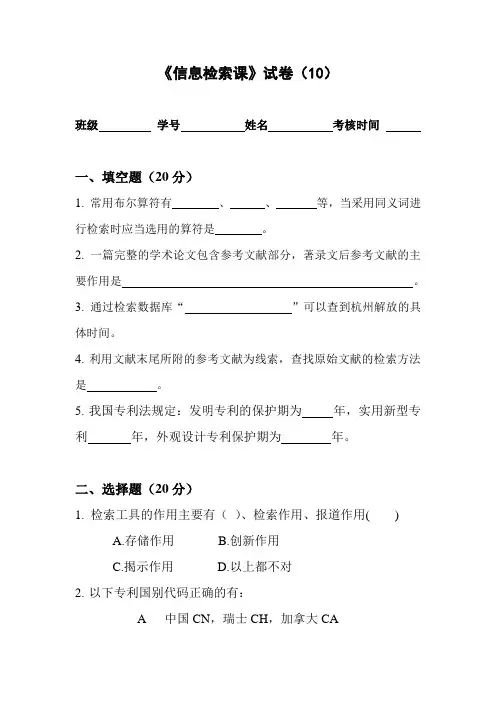 《信息检索课》试卷（10）

班级________ 学号__________姓名__________考核时间 ______

一、填空题（20 分）

1. 常用布尔算符有________、______、_______等，当采用同义词进行检索时应当选用的算符是________。

2. 一篇完整的学术论文包含参考文献部分，著录文后参考文献的主要作用是________________________________________________。

3. 通过检索数据库“__________________”可以查到杭州解放的具体时间。

4. 利用文献末尾所附的参考文献为线索，查找原始文献的检索方法是____________。

5. 我国专利法规定：发明专利的保护期为_____年，实用新型专利_______年，外观设计专利保护期为________年。

二、选择题（20 分）

1. 检索工具的作用主要有（ ）、检索作用、报道作用(　　)

A.存储作用　　B.创新作用

C.揭示作用　　D.以上都不对

2. 以下专利国别代码正确的有：

A　中国 CN，瑞士 CH，加拿大 CA